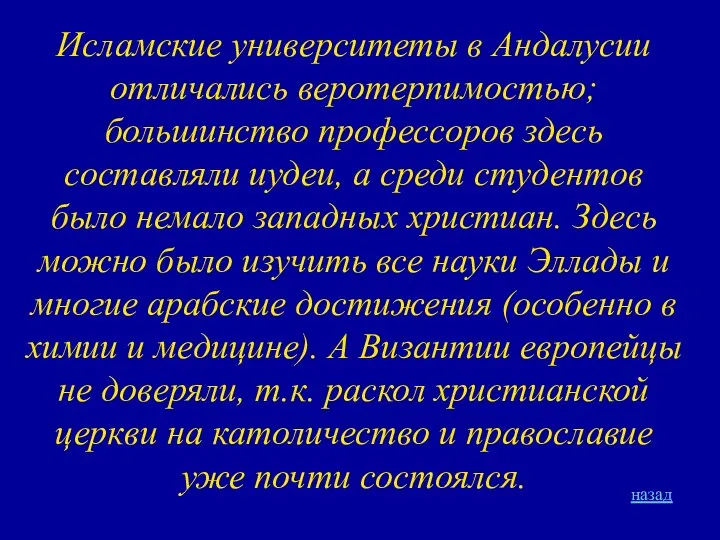 Исламские университеты в Андалусии отличались веротерпимостью; большинство профессоров здесь составляли иудеи, а среди студентов было немало западных христиан. Здесь можно было изучить все науки Эллады и многие арабские достижения (особенно в химии и медицине). А Византии европейцы не доверяли, т.к. раскол христианской церкви на католичество и православие уже почти состоялся.

назад